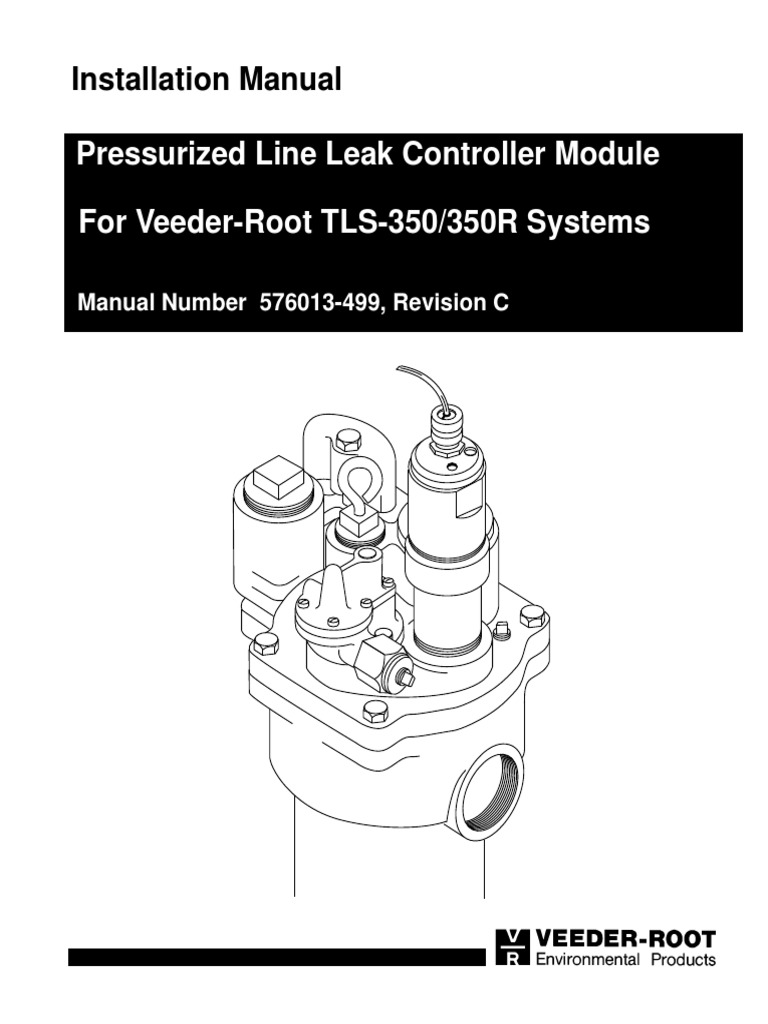 Installation Manual

Pressurized Line Leak Controller Module

For Veeder-Root TLS-350/350R Systems

Manual Number 576013-499, Revision C

VR VEEDER-ROOT
Environmental Products